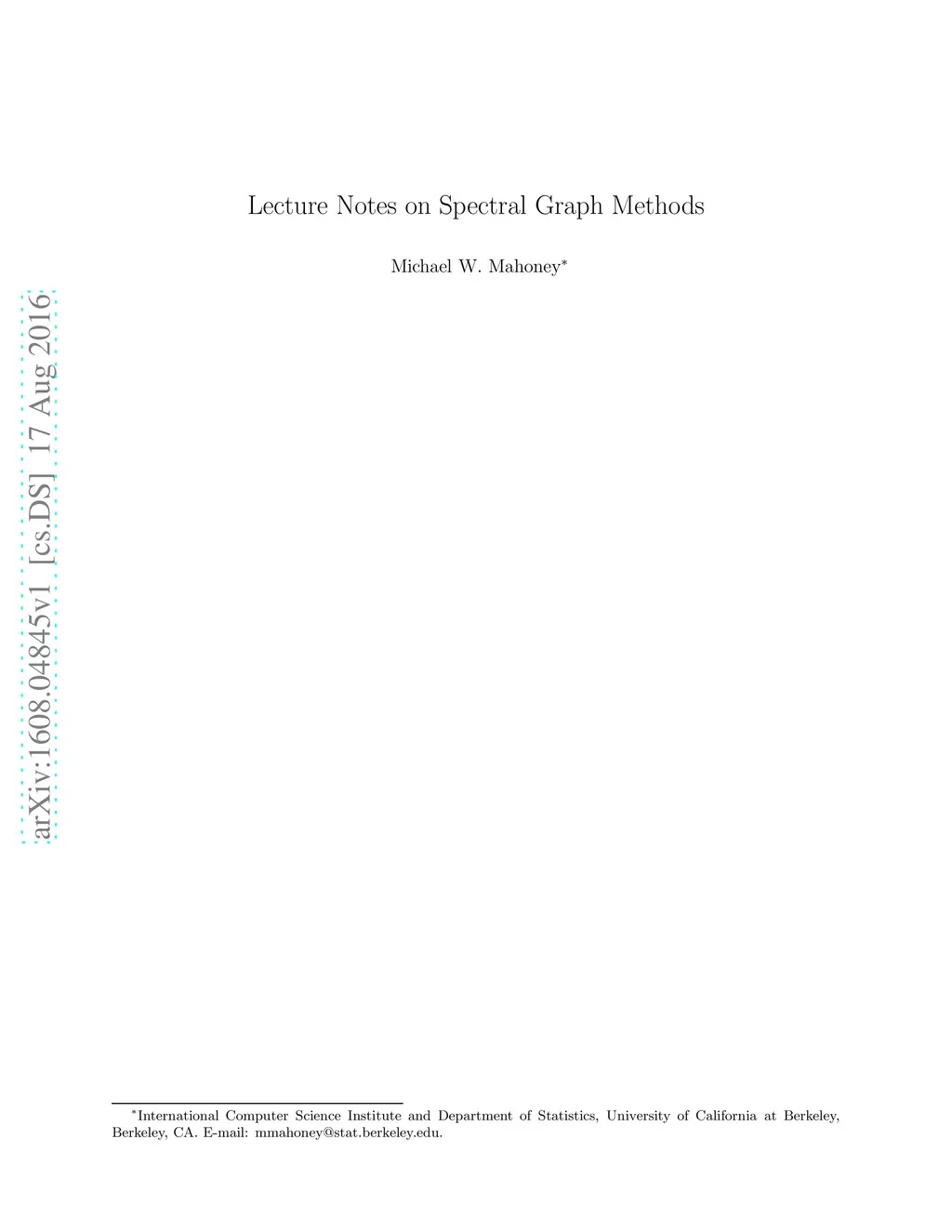 Lecture Notes on Spectral Graph Methods

Michael W. Mahoney$^{*}$

$^{*}$International Computer Science Institute and Department of Statistics, University of California at Berkeley, Berkeley, CA. E-mail: mmahoney@stat.berkeley.edu.

arXiv:1608.04845v1 [cs.DS] 17 Aug 2016